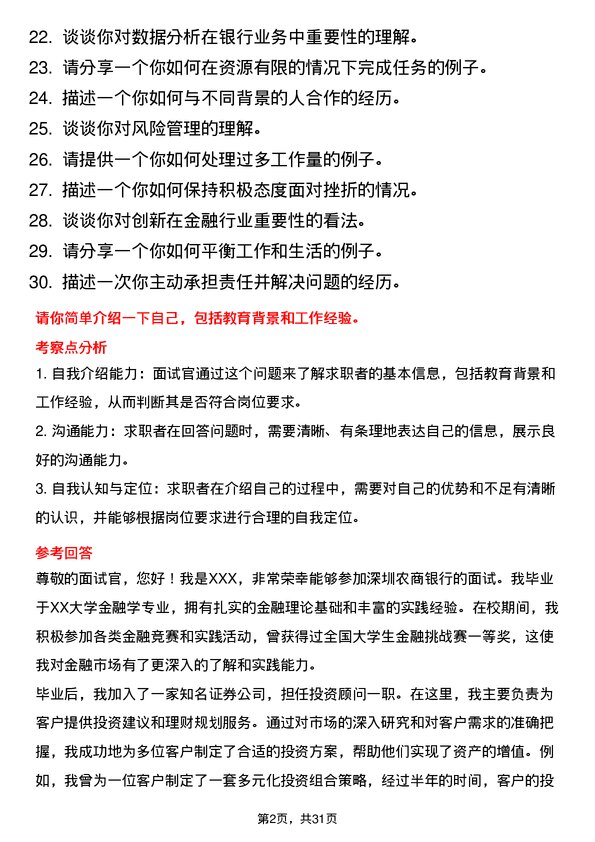 22. 谈谈你对数据分析在银行业务中重要性的理解。
23. 请分享一个你如何在资源有限的情况下完成任务的例子。
24. 描述一个你如何与不同背景的人合作的经历。
25. 谈谈你对风险管理的理解。
26. 请提供一个你如何处理过多工作量的例子。
27. 描述一个你如何保持积极态度面对挫折的情况。
28. 谈谈你对创新在金融行业重要性的看法。
29. 请分享一个你如何平衡工作和生活的例子。
30. 描述一次你主动承担责任并解决问题的经历。

请你简单介绍一下自己，包括教育背景和工作经验。

考察点分析

1. 自我介绍能力：面试官通过这个问题来了解求职者的基本信息，包括教育背景和工作经验，从而判断其是否符合岗位要求。

2. 沟通能力：求职者在回答问题时，需要清晰、有条理地表达自己的信息，展示良好的沟通能力。

3. 自我认知与定位：求职者在介绍自己的过程中，需要对自己的优势和不足有清晰的认识，并能够根据岗位要求进行合理的自我定位。

参考回答

尊敬的面试官，您好！我是XXX，非常荣幸能够参加深圳农商银行的面试。我毕业于XX大学金融学专业，拥有扎实的金融理论基础和丰富的实践经验。在校期间，我积极参加各类金融竞赛和实践活动，曾获得过全国大学生金融挑战赛一等奖，这使我对金融市场有了更深入的了解和实践能力。

毕业后，我加入了一家知名证券公司，担任投资顾问一职。在这里，我主要负责为客户提供投资建议和理财规划服务。通过对市场的深入研究和对客户需求的准确把握，我成功地为多位客户制定了合适的投资方案，帮助他们实现了资产的增值。例如，我曾为一位客户制定了一套多元化投资组合策略，经过半年的时间，客户的投

第2页，共31页